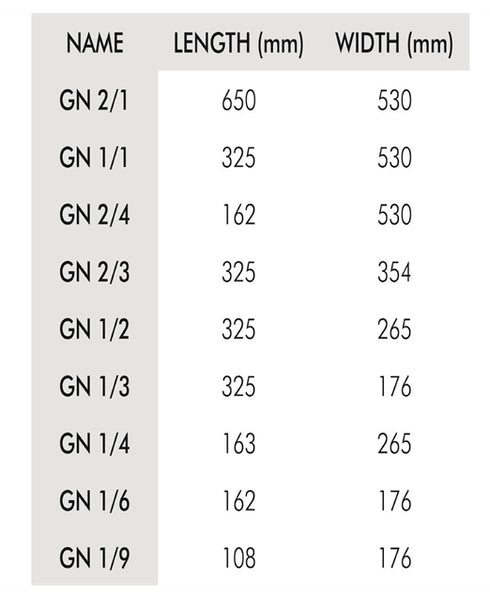 | NAME | LENGTH (mm) | WIDTH (mm) |
|---|---|---|
| GN 2/1 | 650 | 530 |
| GN 1/1 | 325 | 530 |
| GN 2/4 | 162 | 530 |
| GN 2/3 | 325 | 354 |
| GN 1/2 | 325 | 265 |
| GN 1/3 | 325 | 176 |
| GN 1/4 | 163 | 265 |
| GN 1/6 | 162 | 176 |
| GN 1/9 | 108 | 176 |